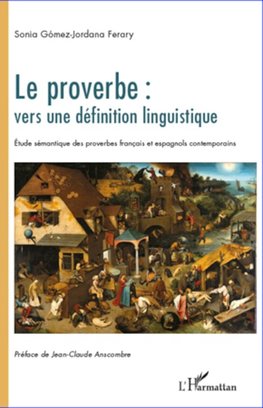 Sonia Gómez-Jordana Ferary

Le proverbe :
vers une définition linguistique

Étude sémantique des proverbes français et espagnols contemporains

Préface de Jean-Claude Anscombre

L'Harmattan